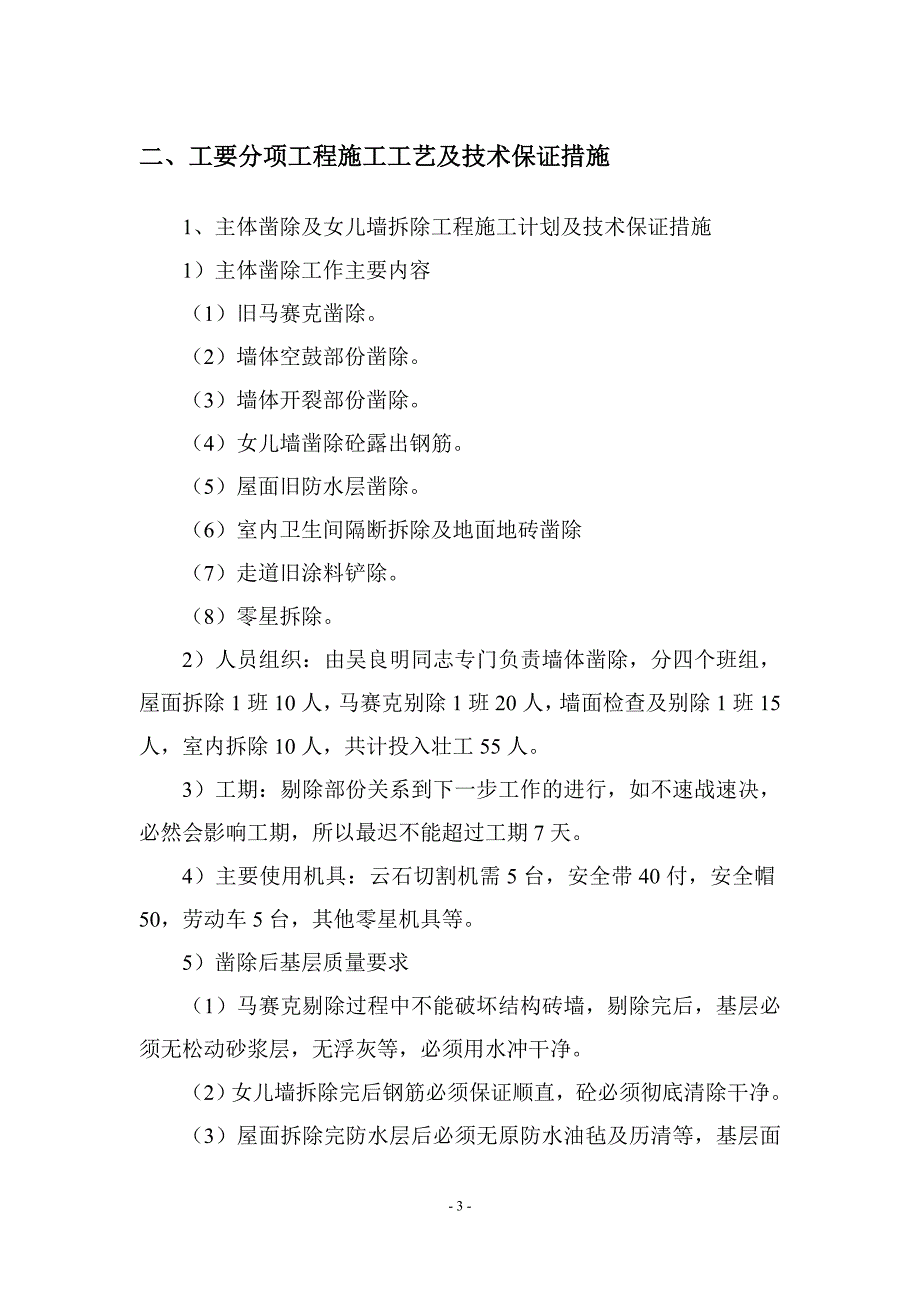 二、工要分项工程施工工艺及技术保证措施

1、主体凿除及女儿墙拆除工程施工计划及技术保证措施

1）主体凿除工作主要内容

（1）旧马赛克凿除。

（2）墙体空鼓部份凿除。

（3）墙体开裂部份凿除。

（4）女儿墙凿除砼露出钢筋。

（5）屋面旧防水层凿除。

（6）室内卫生间隔断拆除及地面地砖凿除

（7）走道旧涂料铲除。

（8）零星拆除。

2）人员组织：由吴良明同志专门负责墙体凿除，分四个班组，屋面拆除 1 班 10 人，马赛克别除 1 班 20 人，墙面检查及别除 1 班 15 人，室内拆除 10 人，共计投入壮工 55 人。

3）工期：剔除部份关系到下一步工作的进行，如不速战速决，必然会影响工期，所以最迟不能超过工期 7 天。

4）主要使用机具：云石切割机需 5 台，安全带 40 付，安全帽 50，劳动车 5 台，其他零星机具等。

5）凿除后基层质量要求

（1）马赛克剔除过程中不能破坏结构砖墙，剔除完后，基层必须无松动砂浆层，无浮灰等，必须用水冲干净。

（2）女儿墙拆除完后钢筋必须保证顺直，砼必须彻底清除干净。

（3）屋面拆除完防水层后必须无原防水油毡及历清等，基层面

- 3 -